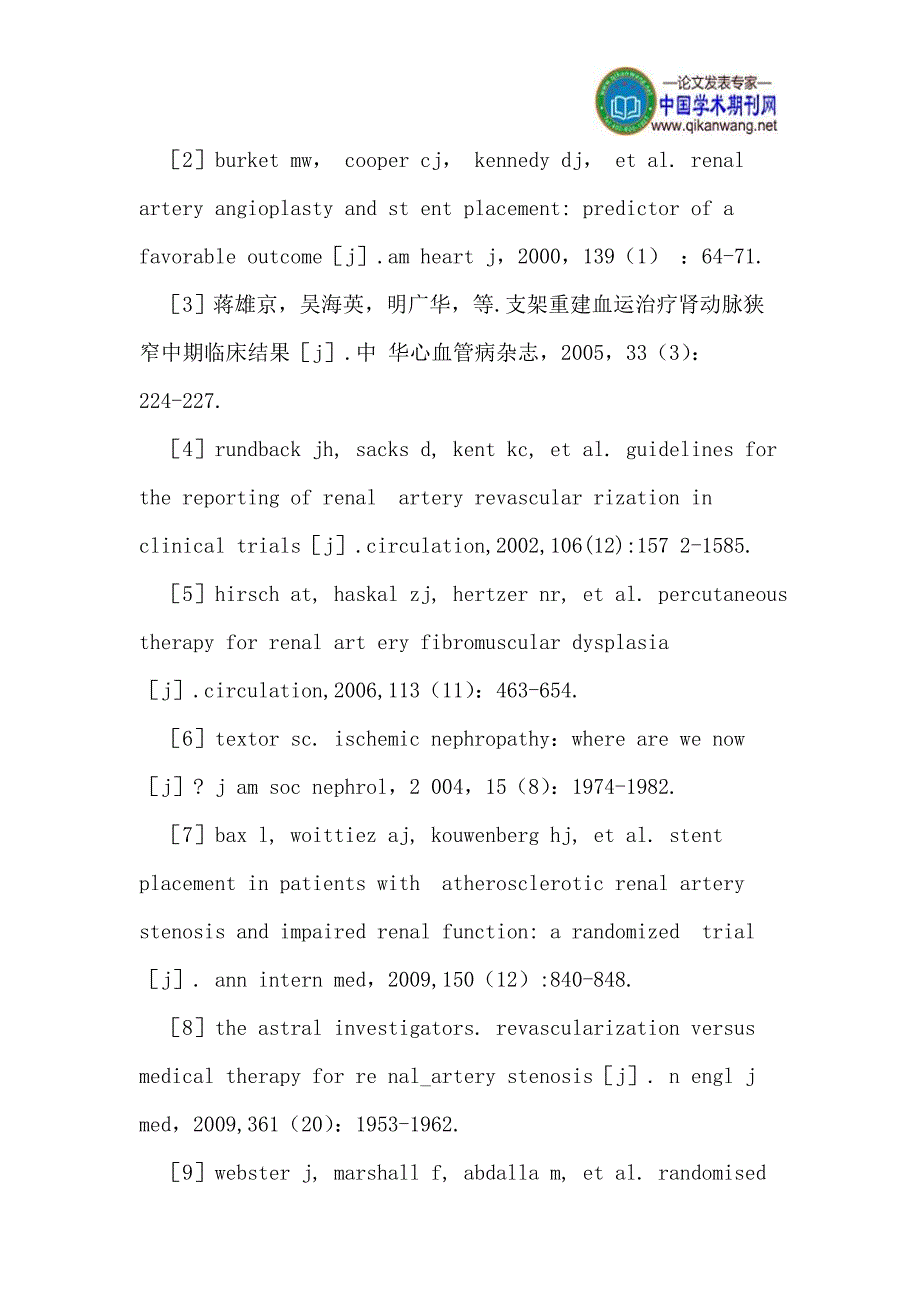 —论文发表专家—
中国学术期刊网
www.qikanwang.net

［2］burket mw, cooper cj, kennedy dj, et al. renal artery angioplasty and st ent placement: predictor of a favorable outcome［j］.am heart j，2000，139（1） ：64-71.

［3］蒋雄京，吴海英，明广华，等.支架重建血运治疗肾动脉狭窄中期临床结果［j］.中 华心血管病杂志，2005，33（3）：224-227.

［4］rundback jh, sacks d, kent kc, et al. guidelines for the reporting of renal artery revascular rization in clinical trials［j］.circulation,2002,106(12):157 2-1585.

［5］hirsch at, haskal zj, hertzer nr, et al. percutaneous therapy for renal art ery fibromuscular dysplasia ［j］.circulation,2006,113（11）：463-654.

［6］textor sc. ischemic nephropathy：where are we now ［j］？ j am soc nephrol，2 004，15（8）：1974-1982.

［7］bax l, woittiez aj, kouwenberg hj, et al. stent placement in patients with atherosclerotic renal artery stenosis and impaired renal function: a randomized trial ［j］. ann intern med，2009,150（12）:840-848.

［8］the astral investigators. revascularization versus medical therapy for re nal_artery stenosis［j］. n engl j med，2009,361（20）：1953-1962.

［9］webster j, marshall f, abdalla m, et al. randomised